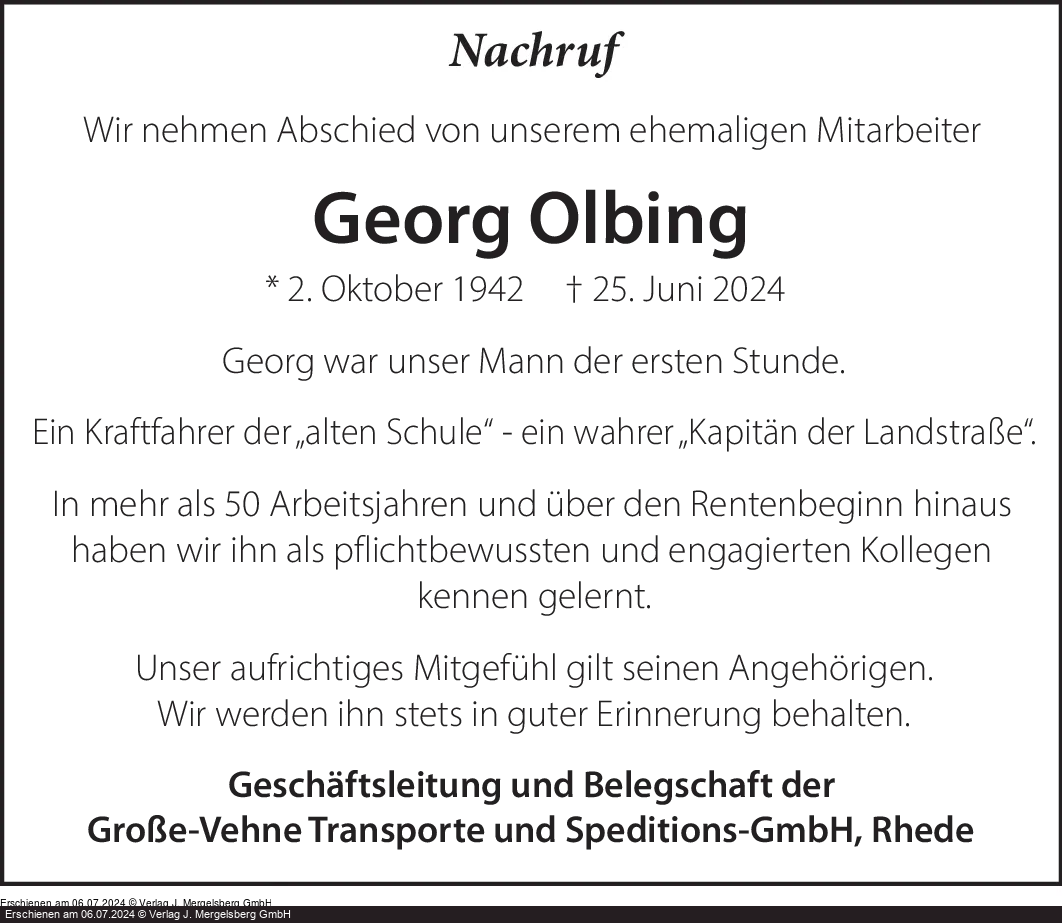 Nachruf

Wir nehmen Abschied von unserem ehemaligen Mitarbeiter

Georg Olbing

* 2. Oktober 1942 † 25. Juni 2024

Georg war unser Mann der ersten Stunde.

Ein Kraftfahrer der „alten Schule“ - ein wahrer „Kapitän der Landstraße“.

In mehr als 50 Arbeitsjahren und über den Rentenbeginn hinaus haben wir ihn als pflichtbewussten und engagierten Kollegen kennen gelernt.

Unser aufrichtiges Mitgefühl gilt seinen Angehörigen. Wir werden ihn stets in guter Erinnerung behalten.

Geschäftsleitung und Belegschaft der Große-Vehne Transporte und Speditions-GmbH, Rhede

Erschienen am 06.07.2024 © Verlag J. Mergelsberg GmbH
Erschienen am 06.07.2024 © Verlag J. Mergelsberg GmbH